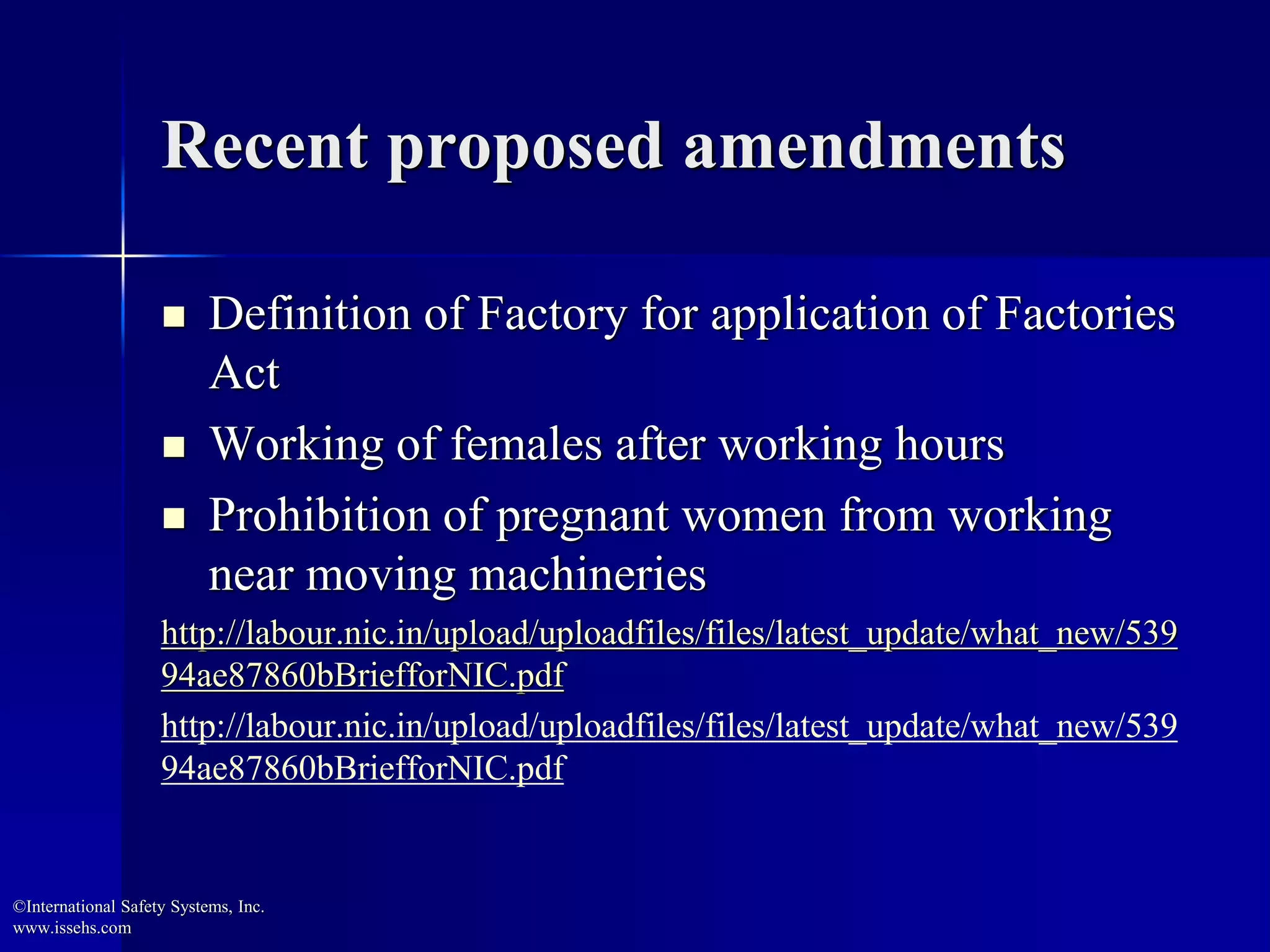 Recent proposed amendments

• Definition of Factory for application of Factories Act
• Working of females after working hours
• Prohibition of pregnant women from working near moving machineries

http://labour.nic.in/upload/uploadfiles/files/latest_update/what_new/53994ae87860bBriefforNIC.pdf

http://labour.nic.in/upload/uploadfiles/files/latest_update/what_new/53994ae87860bBriefforNIC.pdf

©International Safety Systems, Inc.
www.issehs.com